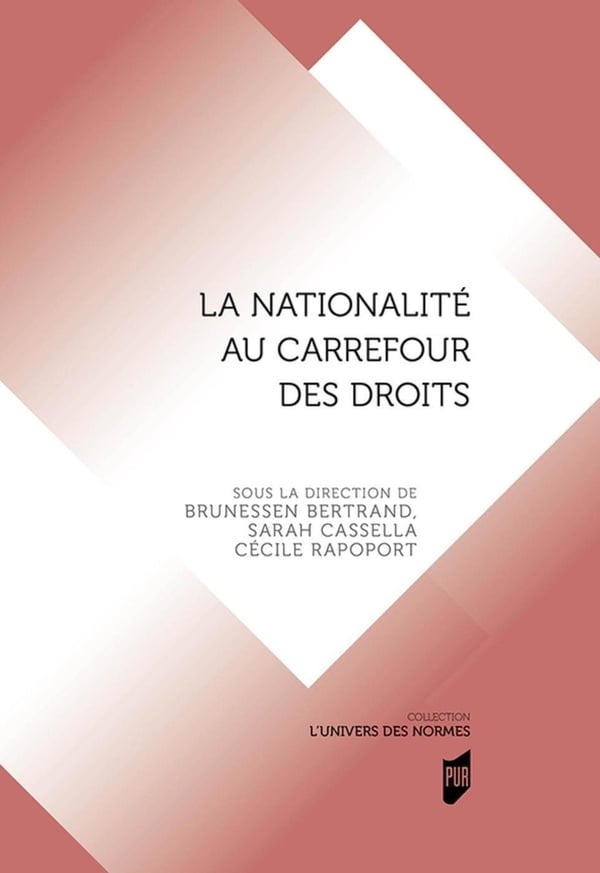 LA NATIONALITÉ
AU CARREFOUR
DES DROITS

SOUS LA DIRECTION DE
BRUNESSEN BERTRAND,
SARAH CASSELLA
CÉCILE RAPOPORT

COLLECTION
L'UNIVERS DES NORMES

PUR